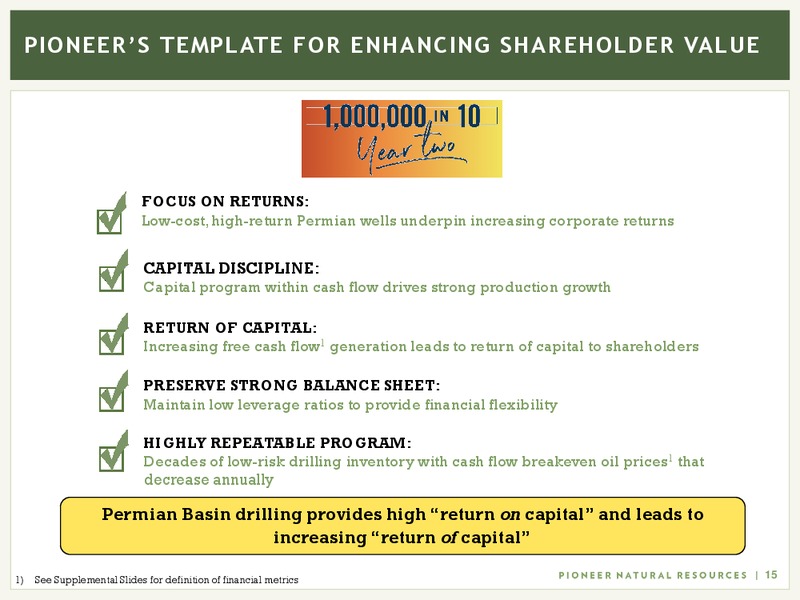 PIONEER'S TEMPLATE FOR ENHANCING SHAREHOLDER VALUE

1,000,000 IN 10
Year two

FOCUS ON RETURNS:
Low-cost, high-return Permian wells underpin increasing corporate returns

CAPITAL DISCIPLINE:
Capital program within cash flow drives strong production growth

RETURN OF CAPITAL:
Increasing free cash flow$^1$ generation leads to return of capital to shareholders

PRESERVE STRONG BALANCE SHEET:
Maintain low leverage ratios to provide financial flexibility

HIGHLY REPEATABLE PROGRAM:
Decades of low-risk drilling inventory with cash flow breakeven oil prices$^1$ that decrease annually

Permian Basin drilling provides high "return on capital" and leads to increasing "return of capital"

1) See Supplemental Slides for definition of financial metrics

PIONEER NATURAL RESOURCES | 15